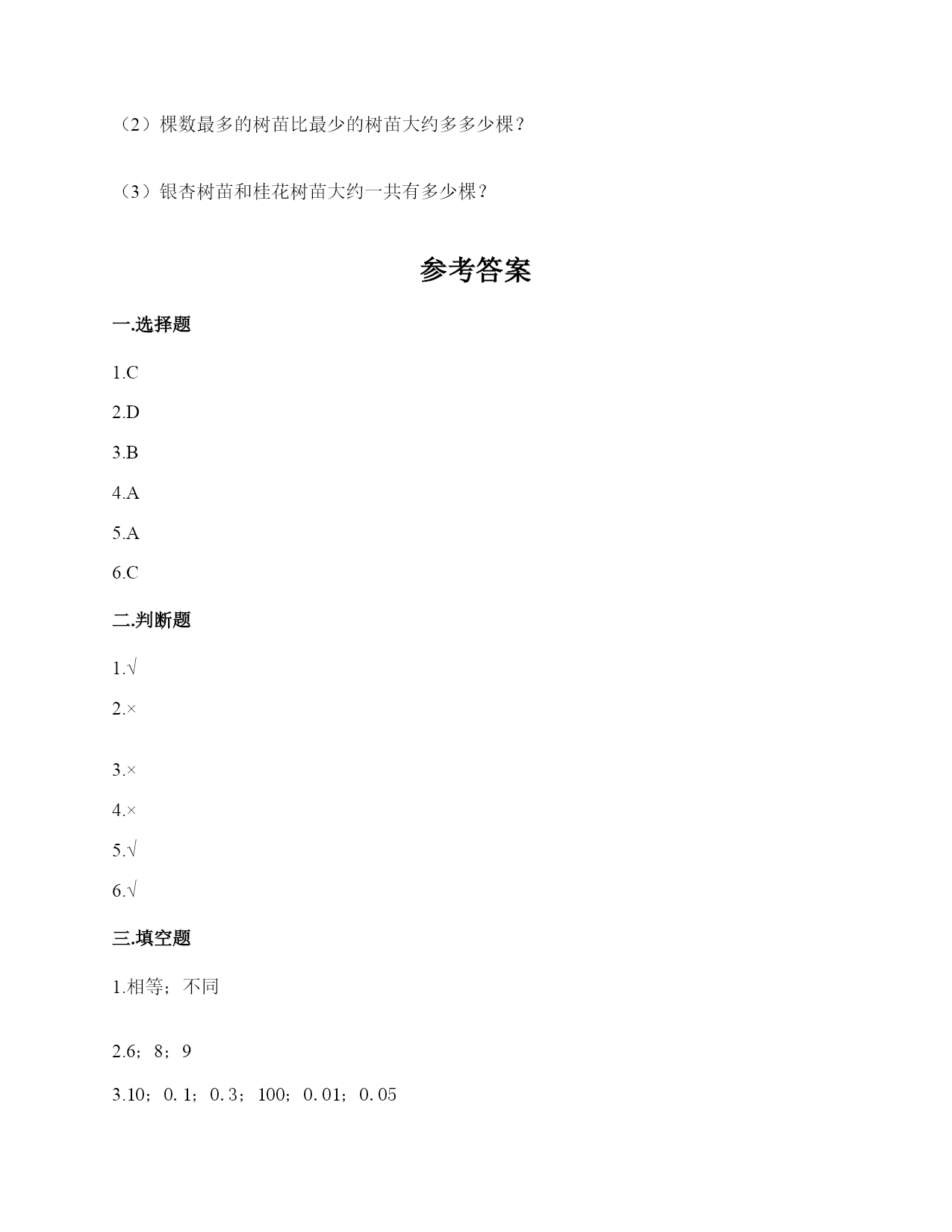 （2）棵数最多的树苗比最少的树苗大约多多少棵？

（3）银杏树苗和桂花树苗大约一共有多少棵？

参考答案

一.选择题

1.C

2.D

3.B

4.A

5.A

6.C

二.判断题

1.√

2.×

3.×

4.×

5.√

6.√

三.填空题

1.相等；不同

2.6；8；9

3.10；0.1；0.3；100；0.01；0.05